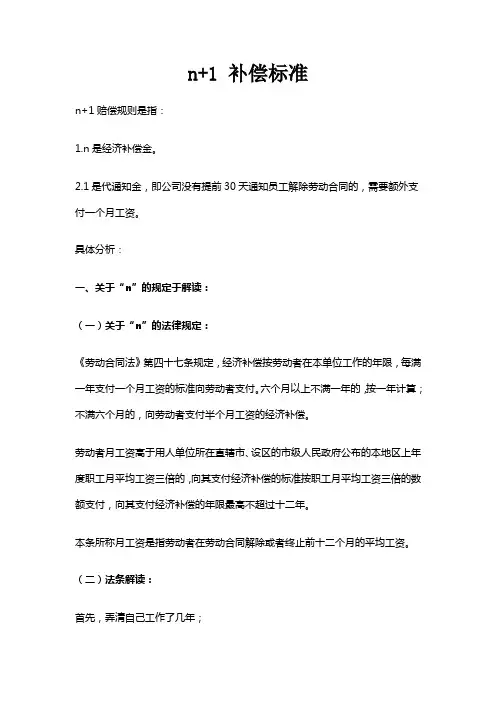 n+1 补偿标准

n+1 赔偿规则是指：

1.n 是经济补偿金。

2.1 是代通知金，即公司没有提前 30 天通知员工解除劳动合同的，需要额外支付一个月工资。

具体分析：

一、关于“n”的规定于解读：

（一）关于“n”的法律规定：

《劳动合同法》第四十七条规定，经济补偿按劳动者在本单位工作的年限，每满一年支付一个月工资的标准向劳动者支付。六个月以上不满一年的，按一年计算；不满六个月的，向劳动者支付半个月工资的经济补偿。

劳动者月工资高于用人单位所在直辖市、设区的市级人民政府公布的本地区上年度职工月平均工资三倍的，向其支付经济补偿的标准按职工月平均工资三倍的数额支付，向其支付经济补偿的年限最高不超过十二年。

本条所称月工资是指劳动者在劳动合同解除或者终止前十二个月的平均工资。

（二）法条解读：

首先，弄清自己工作了几年；